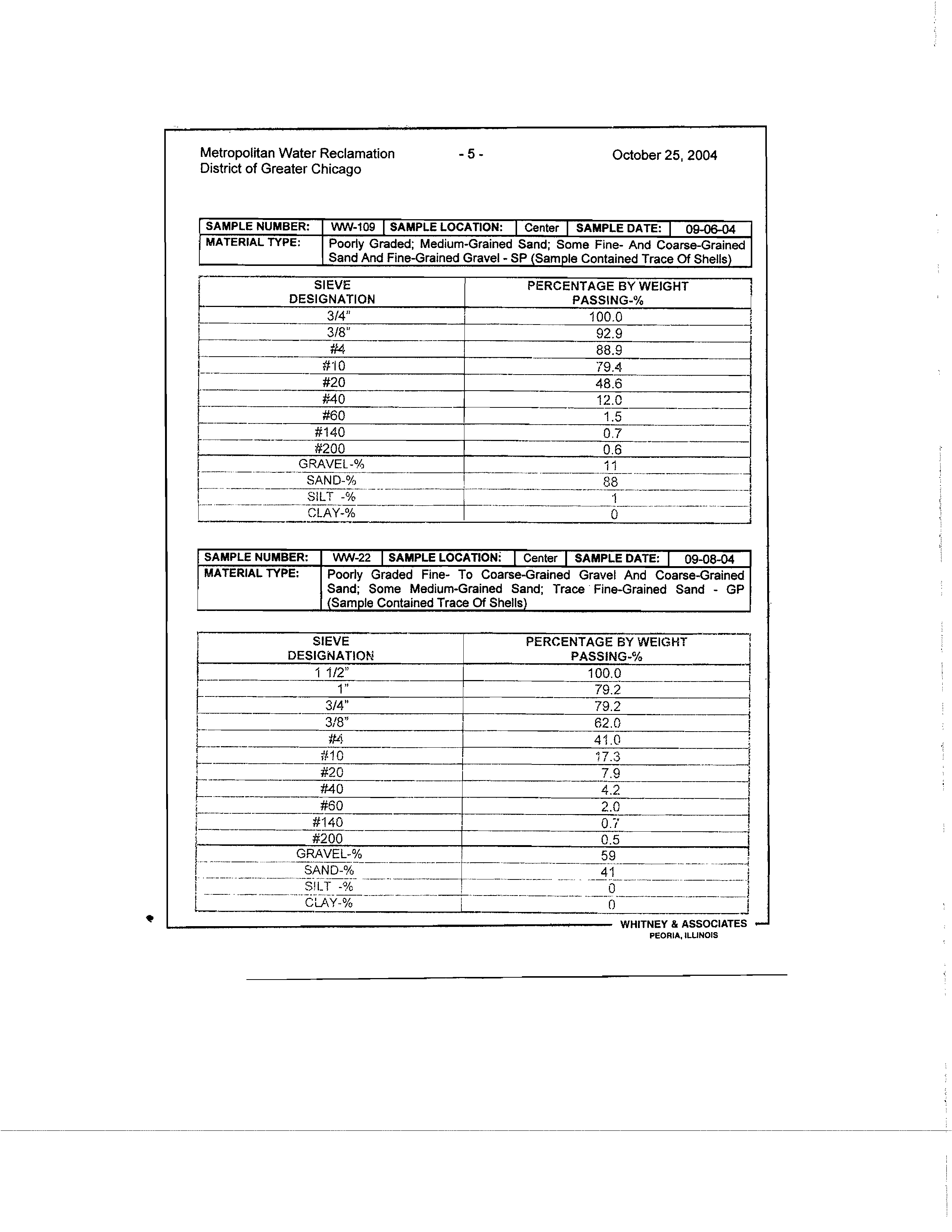 Metropolitan Water Reclamation
District of Greater Chicago

- 5 -

October 25, 2004

SAMPLE NUMBER: WW-109 SAMPLE LOCATION: Center SAMPLE DATE: 09-06-04
MATERIAL TYPE: Poorly Graded; Medium-Grained Sand; Some Fine- And Coarse-Grained Sand And Fine-Grained Gravel - SP (Sample Contained Trace Of Shells)

| SIEVE DESIGNATION | PERCENTAGE BY WEIGHT PASSING-% |
|---|---|
| 3/4" | 100.0 |
| 3/8" | 92.9 |
| #4 | 88.9 |
| #10 | 79.4 |
| #20 | 48.6 |
| #40 | 12.0 |
| #60 | 1.5 |
| #140 | 0.7 |
| #200 | 0.6 |
| GRAVEL-% | 11 |
| SAND-% | 88 |
| SILT -% | 1 |
| CLAY-% | 0 |

SAMPLE NUMBER: WW-22 SAMPLE LOCATION: Center SAMPLE DATE: 09-08-04
MATERIAL TYPE: Poorly Graded Fine- To Coarse-Grained Gravel And Coarse-Grained Sand; Some Medium-Grained Sand; Trace Fine-Grained Sand - GP (Sample Contained Trace Of Shells)

| SIEVE DESIGNATION | PERCENTAGE BY WEIGHT PASSING-% |
|---|---|
| 1 1/2" | 100.0 |
| 1" | 79.2 |
| 3/4" | 79.2 |
| 3/8" | 62.0 |
| #4 | 41.0 |
| #10 | 17.3 |
| #20 | 7.9 |
| #40 | 4.2 |
| #60 | 2.0 |
| #140 | 0.7 |
| #200 | 0.5 |
| GRAVEL-% | 59 |
| SAND-% | 41 |
| SILT -% | 0 |
| CLAY-% | 0 |

WHITNEY & ASSOCIATES
PEORIA, ILLINOIS